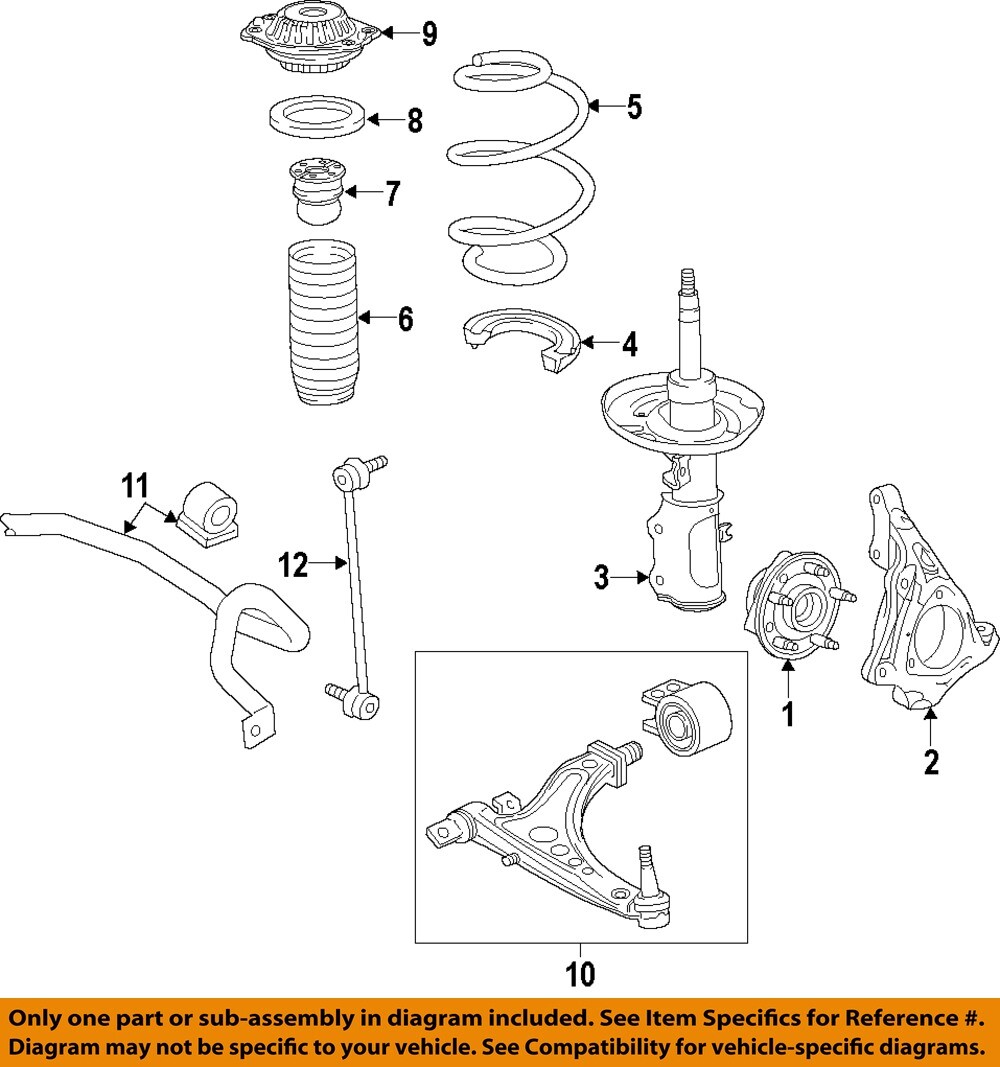 9

8

5

7

6

4

11

12

3

1

2

10

Only one part or sub-assembly in diagram included. See Item Specifics for Reference #.
Diagram may not be specific to your vehicle. See Compatibility for vehicle-specific diagrams.